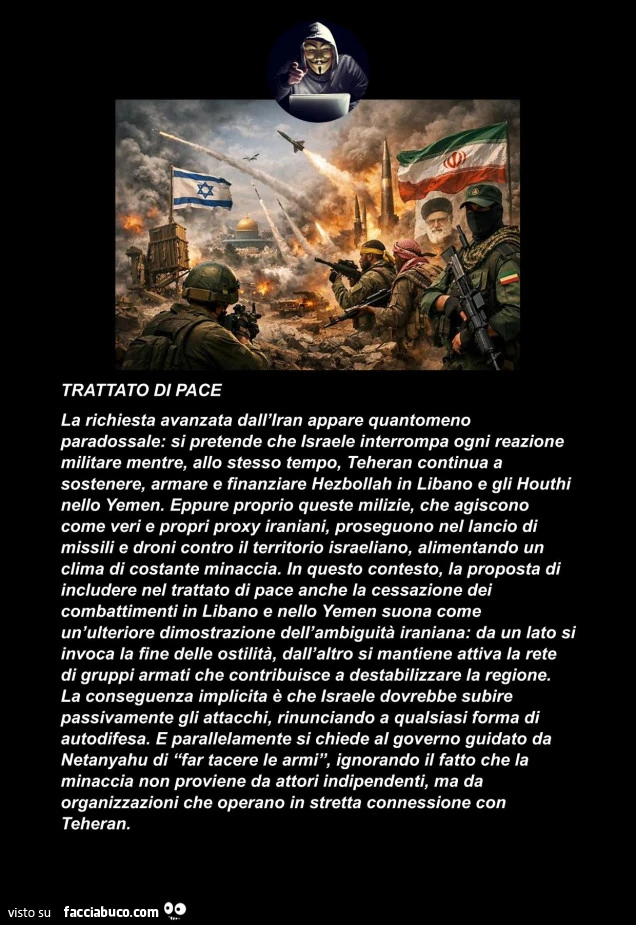 TRATTATO DI PACE

La richiesta avanzata dall'Iran appare quantomeno paradossale: si pretende che Israele interrompa ogni reazione militare mentre, allo stesso tempo, Teheran continua a sostenere, armare e finanziare Hezbollah in Libano e gli Houthi nello Yemen. Eppure proprio queste milizie, che agiscono come veri e propri proxy iraniani, proseguono nel lancio di missili e droni contro il territorio israeliano, alimentando un clima di costante minaccia. In questo contesto, la proposta di includere nel trattato di pace anche la cessazione dei combattimenti in Libano e nello Yemen suona come un'ulteriore dimostrazione dell'ambiguità iraniana: da un lato si invoca la fine delle ostilità, dall'altro si mantiene attiva la rete di gruppi armati che contribuisce a destabilizzare la regione. La conseguenza implicita è che Israele dovrebbe subire passivamente gli attacchi, rinunciando a qualsiasi forma di autodifesa. E parallelamente si chiede al governo guidato da Netanyahu di "far tacere le armi", ignorando il fatto che la minaccia non proviene da attori indipendenti, ma da organizzazioni che operano in stretta connessione con Teheran.

visto su facciabuco.com